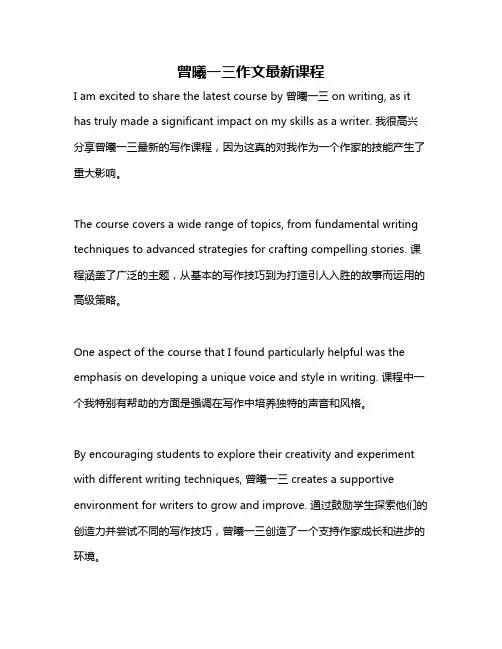 曾曦一三作文最新课程

I am excited to share the latest course by 曾曦一三 on writing, as it has truly made a significant impact on my skills as a writer. 我很高兴分享曾曦一三最新的写作课程，因为这真的对我作为一个作家的技能产生了重大影响。

The course covers a wide range of topics, from fundamental writing techniques to advanced strategies for crafting compelling stories. 课程涵盖了广泛的主题，从基本的写作技巧到为打造引人入胜的故事而运用的高级策略。

One aspect of the course that I found particularly helpful was the emphasis on developing a unique voice and style in writing. 课程中一个我特别有帮助的方面是强调在写作中培养独特的声音和风格。

By encouraging students to explore their creativity and experiment with different writing techniques, 曾曦一三 creates a supportive environment for writers to grow and improve. 通过鼓励学生探索他们的创造力并尝试不同的写作技巧，曾曦一三创造了一个支持作家成长和进步的环境。